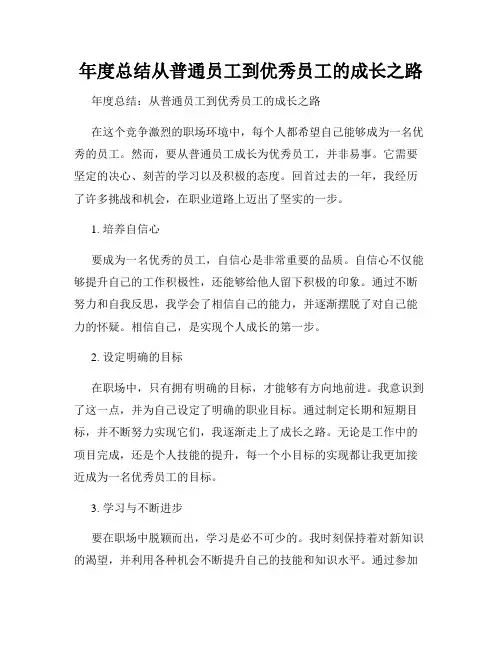 年度总结从普通员工到优秀员工的成长之路

年度总结：从普通员工到优秀员工的成长之路

在这个竞争激烈的职场环境中，每个人都希望自己能够成为一名优秀的员工。然而，要从普通员工成长为优秀员工，并非易事。它需要坚定的决心、刻苦的学习以及积极的态度。回首过去的一年，我经历了许多挑战和机会，在职业道路上迈出了坚实的一步。

1. 培养自信心

要成为一名优秀的员工，自信心是非常重要的品质。自信心不仅能够提升自己的工作积极性，还能够给他人留下积极的印象。通过不断努力和自我反思，我学会了相信自己的能力，并逐渐摆脱了对自己能力的怀疑。相信自己，是实现个人成长的第一步。

2. 设定明确的目标

在职场中，只有拥有明确的目标，才能够有方向地前进。我意识到了这一点，并为自己设定了明确的职业目标。通过制定长期和短期目标，并不断努力实现它们，我逐渐走上了成长之路。无论是工作中的项目完成，还是个人技能的提升，每一个小目标的实现都让我更加接近成为一名优秀员工的目标。

3. 学习与不断进步

要在职场中脱颖而出，学习是必不可少的。我时刻保持着对新知识的渴望，并利用各种机会不断提升自己的技能和知识水平。通过参加